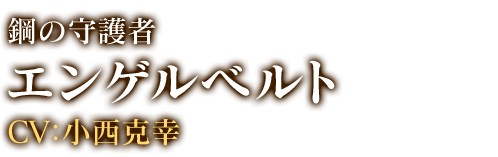 鋼の守護者
エンゲルベルト
CV:小西克幸